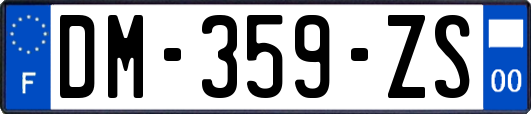 F

DM-359-ZS

00